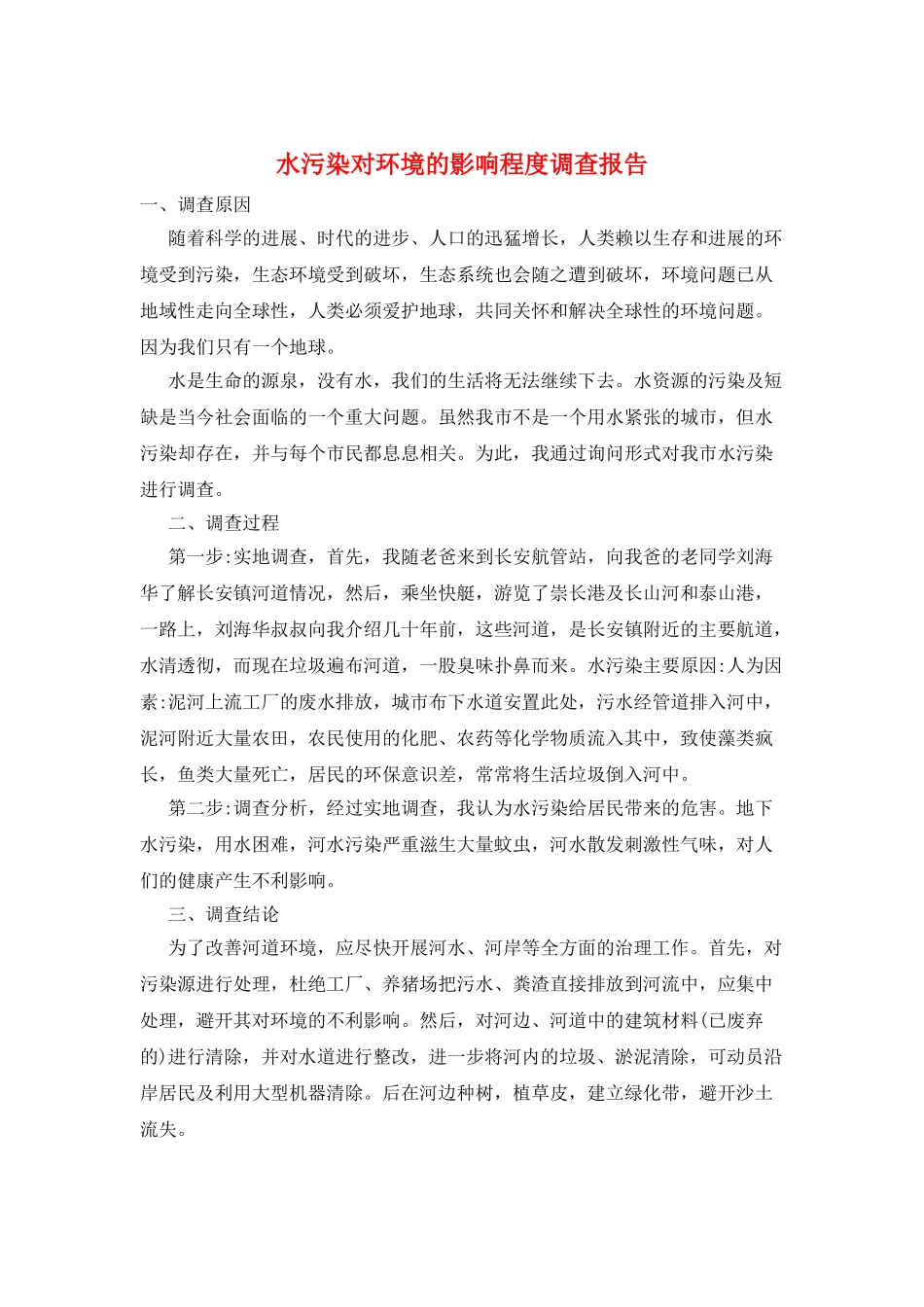 水污染对环境的影响程度调查报告

一、调查原因

随着科学的进展、时代的进步、人口的迅猛增长，人类赖以生存和进展的环境受到污染，生态环境受到破坏，生态系统也会随之遭到破坏，环境问题已从地域性走向全球性，人类必须爱护地球，共同关怀和解决全球性的环境问题。因为我们只有一个地球。

水是生命的源泉，没有水，我们的生活将无法继续下去。水资源的污染及短缺是当今社会面临的一个重大问题。虽然我市不是一个用水紧张的城市，但水污染却存在，并与每个市民都息息相关。为此，我通过询问形式对我市水污染进行调查。

二、调查过程

第一步:实地调查，首先，我随老爸来到长安航管站，向我爸的老同学刘海华了解长安镇河道情况，然后，乘坐快艇，游览了崇长港及长山河和泰山港，一路上，刘海华叔叔向我介绍几十年前，这些河道，是长安镇附近的主要航道，水清透彻，而现在垃圾遍布河道，一股臭味扑鼻而来。水污染主要原因:人为因素:泥河上流工厂的废水排放，城市布下水道安置此处，污水经管道排入河中，泥河附近大量农田，农民使用的化肥、农药等化学物质流入其中，致使藻类疯长，鱼类大量死亡，居民的环保意识差，常常将生活垃圾倒入河中。

第二步:调查分析，经过实地调查，我认为水污染给居民带来的危害。地下水污染，用水困难，河水污染严重滋生大量蚊虫，河水散发刺激性气味，对人们的健康产生不利影响。

三、调查结论

为了改善河道环境，应尽快开展河水、河岸等全方面的治理工作。首先，对污染源进行处理，杜绝工厂、养猪场把污水、粪渣直接排放到河流中，应集中处理，避开其对环境的不利影响。然后，对河边、河道中的建筑材料(已废弃的)进行清除，并对水道进行整改，进一步将河内的垃圾、淤泥清除，可动员沿岸居民及利用大型机器清除。后在河边种树，植草皮，建立绿化带，避开沙土流失。